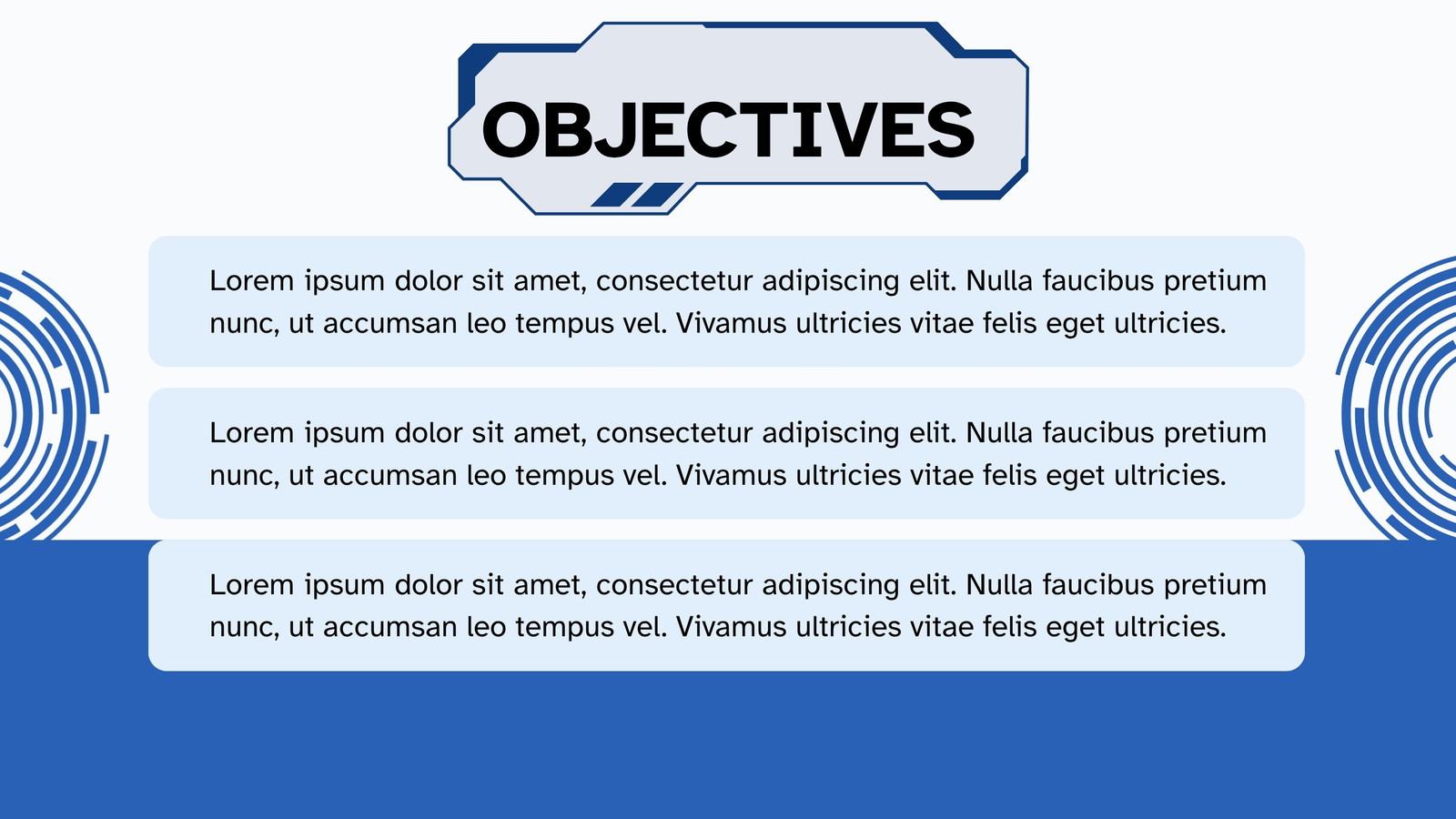 OBJECTIVES

Lorem ipsum dolor sit amet, consectetur adipiscing elit. Nulla faucibus pretium nunc, ut accumsan leo tempus vel. Vivamus ultricies vitae felis eget ultricies.

Lorem ipsum dolor sit amet, consectetur adipiscing elit. Nulla faucibus pretium nunc, ut accumsan leo tempus vel. Vivamus ultricies vitae felis eget ultricies.

Lorem ipsum dolor sit amet, consectetur adipiscing elit. Nulla faucibus pretium nunc, ut accumsan leo tempus vel. Vivamus ultricies vitae felis eget ultricies.